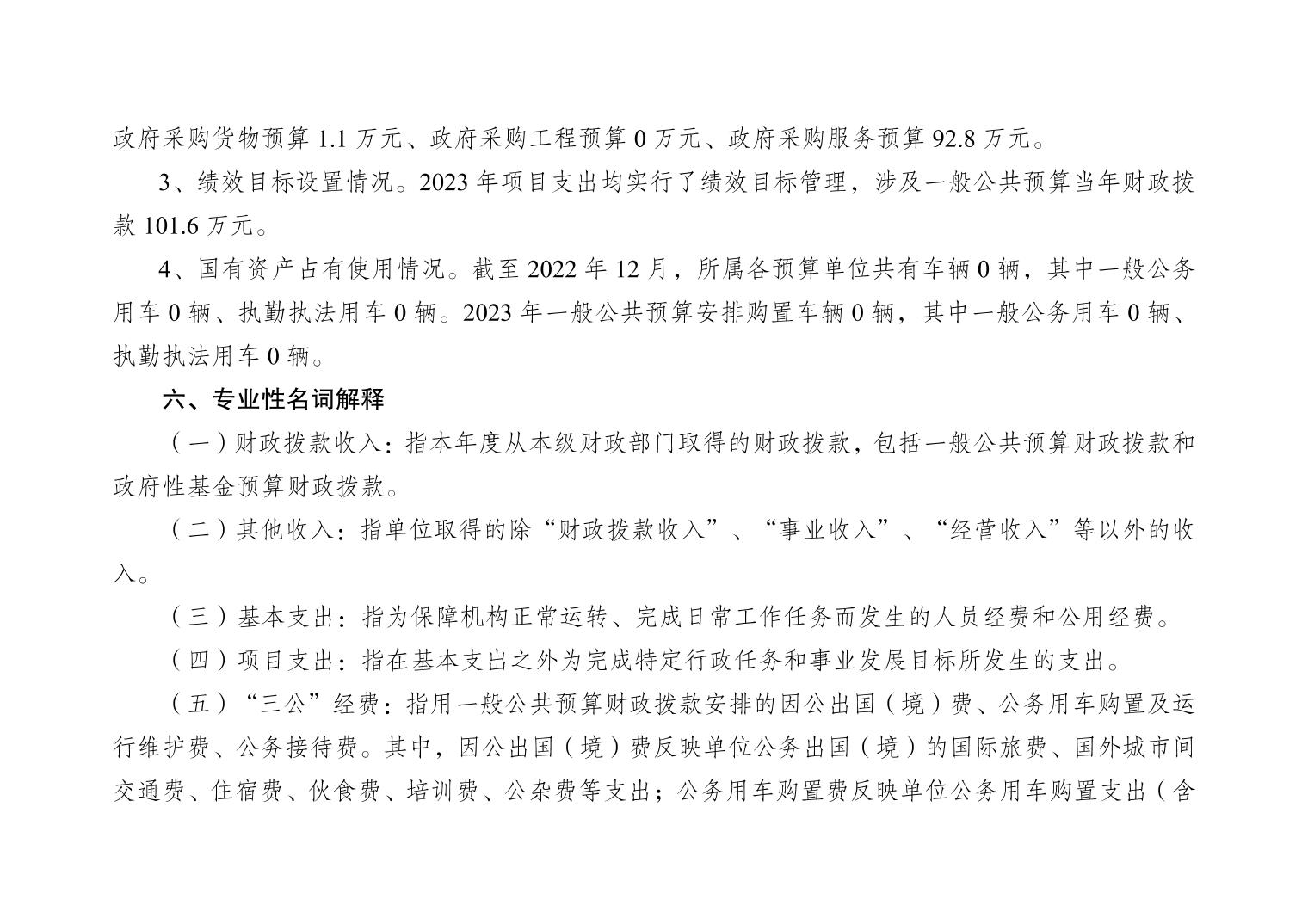 政府采购货物预算 1.1 万元、政府采购工程预算 0 万元、政府采购服务预算 92.8 万元。

3、绩效目标设置情况。2023 年项目支出均实行了绩效目标管理，涉及一般公共预算当年财政拨款 101.6 万元。

4、国有资产占有使用情况。截至 2022 年 12 月，所属各预算单位共有车辆 0 辆，其中一般公务用车 0 辆、执勤执法用车 0 辆。2023 年一般公共预算安排购置车辆 0 辆，其中一般公务用车 0 辆、执勤执法用车 0 辆。

六、专业性名词解释

（一）财政拨款收入：指本年度从本级财政部门取得的财政拨款，包括一般公共预算财政拨款和政府性基金预算财政拨款。

（二）其他收入：指单位取得的除“财政拨款收入”、“事业收入”、“经营收入”等以外的收入。

（三）基本支出：指为保障机构正常运转、完成日常工作任务而发生的人员经费和公用经费。

（四）项目支出：指在基本支出之外为完成特定行政任务和事业发展目标所发生的支出。

（五）“三公”经费：指用一般公共预算财政拨款安排的因公出国（境）费、公务用车购置及运行维护费、公务接待费。其中，因公出国（境）费反映单位公务出国（境）的国际旅费、国外城市间交通费、住宿费、伙食费、培训费、公杂费等支出；公务用车购置费反映单位公务用车购置支出（含